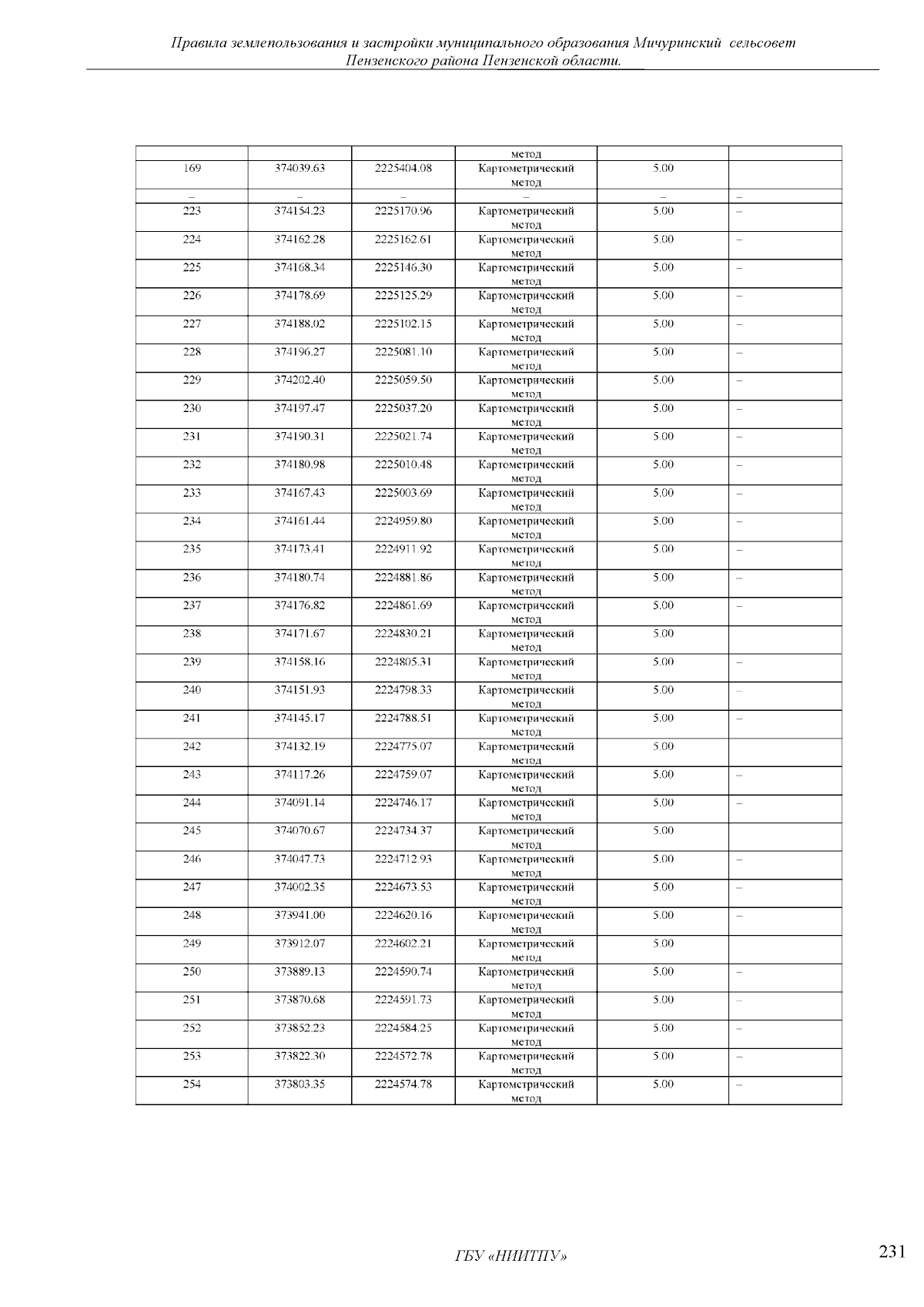 Правила землепользования и застройки муниципального образования Мичуринский сельсовет Пензенского района Пензенской области.

| | | | метод | | |
|---|---|---|---|---|---|
| 169 | 374039.63 | 2225404.08 | Картометрический метод | 5.00 | |
| – | – | – | – | – | – |
| 223 | 374154.23 | 2225170.96 | Картометрический метод | 5.00 | – |
| 224 | 374162.28 | 2225162.61 | Картометрический метод | 5.00 | – |
| 225 | 374168.34 | 2225146.30 | Картометрический метод | 5.00 | – |
| 226 | 374178.69 | 2225125.29 | Картометрический метод | 5.00 | – |
| 227 | 374188.02 | 2225102.15 | Картометрический метод | 5.00 | – |
| 228 | 374196.27 | 2225081.10 | Картометрический метод | 5.00 | – |
| 229 | 374202.40 | 2225059.50 | Картометрический метод | 5.00 | – |
| 230 | 374197.47 | 2225037.20 | Картометрический метод | 5.00 | – |
| 231 | 374190.31 | 2225021.74 | Картометрический метод | 5.00 | – |
| 232 | 374180.98 | 2225010.48 | Картометрический метод | 5.00 | – |
| 233 | 374167.43 | 2225003.69 | Картометрический метод | 5.00 | – |
| 234 | 374161.44 | 2224959.80 | Картометрический метод | 5.00 | – |
| 235 | 374173.41 | 2224911.92 | Картометрический метод | 5.00 | – |
| 236 | 374180.74 | 2224881.86 | Картометрический метод | 5.00 | – |
| 237 | 374176.82 | 2224861.69 | Картометрический метод | 5.00 | – |
| 238 | 374171.67 | 2224830.21 | Картометрический метод | 5.00 | |
| 239 | 374158.16 | 2224805.31 | Картометрический метод | 5.00 | – |
| 240 | 374151.93 | 2224798.33 | Картометрический метод | 5.00 | – |
| 241 | 374145.17 | 2224788.51 | Картометрический метод | 5.00 | – |
| 242 | 374132.19 | 2224775.07 | Картометрический метод | 5.00 | |
| 243 | 374117.26 | 2224759.07 | Картометрический метод | 5.00 | – |
| 244 | 374091.14 | 2224746.17 | Картометрический метод | 5.00 | – |
| 245 | 374070.67 | 2224734.37 | Картометрический метод | 5.00 | |
| 246 | 374047.73 | 2224712.93 | Картометрический метод | 5.00 | – |
| 247 | 374002.35 | 2224673.53 | Картометрический метод | 5.00 | – |
| 248 | 373941.00 | 2224620.16 | Картометрический метод | 5.00 | – |
| 249 | 373912.07 | 2224602.21 | Картометрический метод | 5.00 | |
| 250 | 373889.13 | 2224590.74 | Картометрический метод | 5.00 | – |
| 251 | 373870.68 | 2224591.73 | Картометрический метод | 5.00 | – |
| 252 | 373852.23 | 2224584.25 | Картометрический метод | 5.00 | – |
| 253 | 373822.30 | 2224572.78 | Картометрический метод | 5.00 | – |
| 254 | 373803.35 | 2224574.78 | Картометрический метод | 5.00 | – |

ГБУ «НИИТПУ»

231